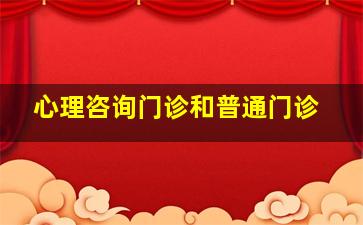 心理咨询门诊和普通门诊